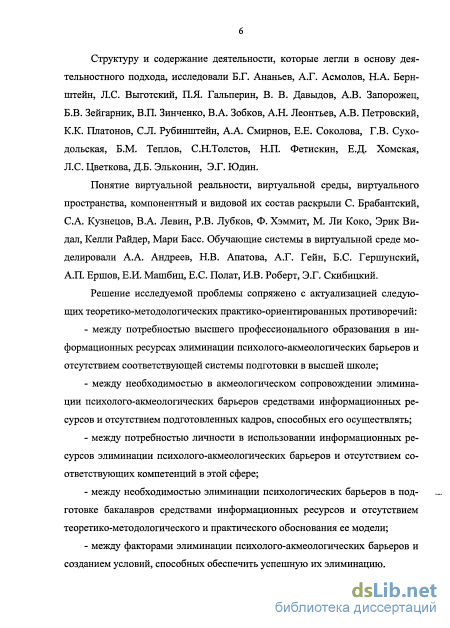 6

Структуру и содержание деятельности, которые легли в основу деятельностного подхода, исследовали Б.Г. Ананьев, А.Г. Асмолов, Н.А. Бернштейн, Л.С. Выготский, П.Я. Гальперин, В. В. Давыдов, А.В. Запорожец, Б.В. Зейгарник, В.П. Зинченко, В.А. Зобков, А.Н. Леонтьев, А.В. Петровский, К.К. Платонов, С.Л. Рубинштейн, А.А. Смирнов, Е.Е. Соколова, Г.В. Суходольская, Б.М. Теплов, С.Н.Толстов, Н.П. Фетискин, Е.Д. Хомская, Л.С. Цветкова, Д.Б. Эльконин, Э.Г. Юдин.

Понятие виртуальной реальности, виртуальной среды, виртуального пространства, компонентный и видовой их состав раскрыли С. Брабантский, С.А. Кузнецов, В.А. Левин, Р.В. Лубков, Ф. Хэммит, М. Ли Коко, Эрик Видал, Келли Райдер, Мари Басс. Обучающие системы в виртуальной среде моделировали А.А. Андреев, Н.В. Апатова, А.Г. Гейн, Б.С. Гершунский, А.П. Ершов, Е.И. Машбиц, Е.С. Полат, И.В. Роберт, Э.Г. Скибицкий.

Решение исследуемой проблемы сопряжено с актуализацией следующих теоретико-методологических практико-ориентированных противоречий:

- между потребностью высшего профессионального образования в информационных ресурсах элиминации психолого-акмеологических барьеров и отсутствием соответствующей системы подготовки в высшей школе;

- между необходимостью в акмеологическом сопровождении элиминации психолого-акмеологических барьеров средствами информационных ресурсов и отсутствием подготовленных кадров, способных его осуществлять;

- между потребностью личности в использовании информационных ресурсов элиминации психолого-акмеологических барьеров и отсутствием соответствующих компетенций в этой сфере;

- между необходимостью элиминации психологических барьеров в подготовке бакалавров средствами информационных ресурсов и отсутствием теоретико-методологического и практического обоснования ее модели;

- между факторами элиминации психолого-акмеологических барьеров и созданием условий, способных обеспечить успешную их элиминацию.

dsLib.net
библиотека диссертаций